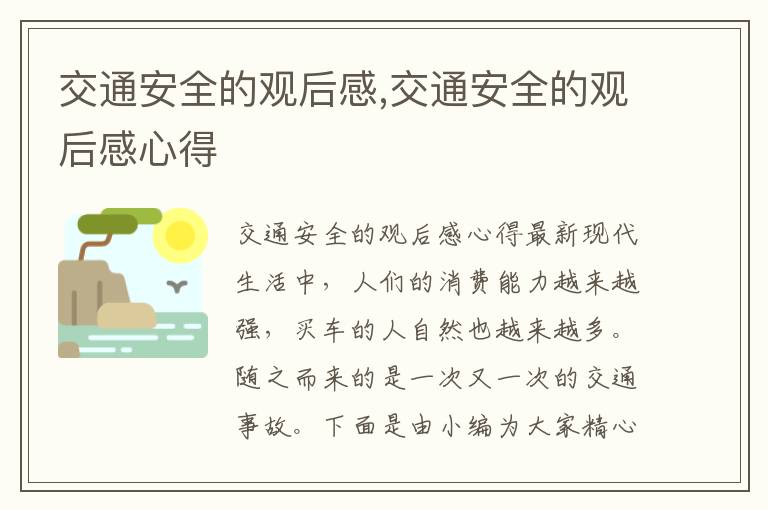 交通安全的观后感,交通安全的观后感心得

交通安全的观后感心得最新现代生活中，人们的消费能力越来越强，买车的人自然也越来越多。随之而来的是一次又一次的交通事故。下面是由小编为大家精心